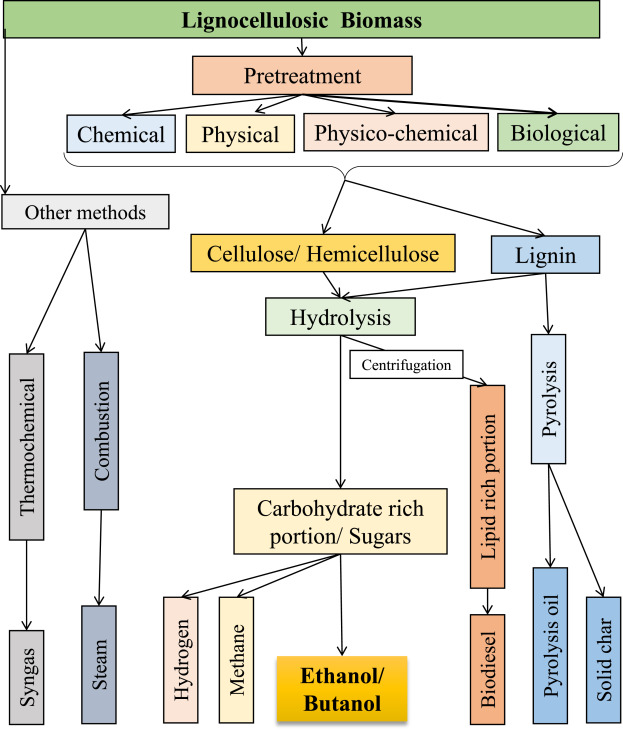 Lignocellulosic Biomass

Pretreatment

Chemical

Physical

Physico-chemical

Biological

Other methods

Cellulose/ Hemicellulose

Lignin

Hydrolysis

Centrifugation

Thermochemical

Combustion

Pyrolysis

Lipid rich portion

Carbohydrate rich portion/ Sugars

Syngas

Steam

Hydrogen

Methane

Ethanol/ Butanol

Biodiesel

Pyrolysis oil

Solid char